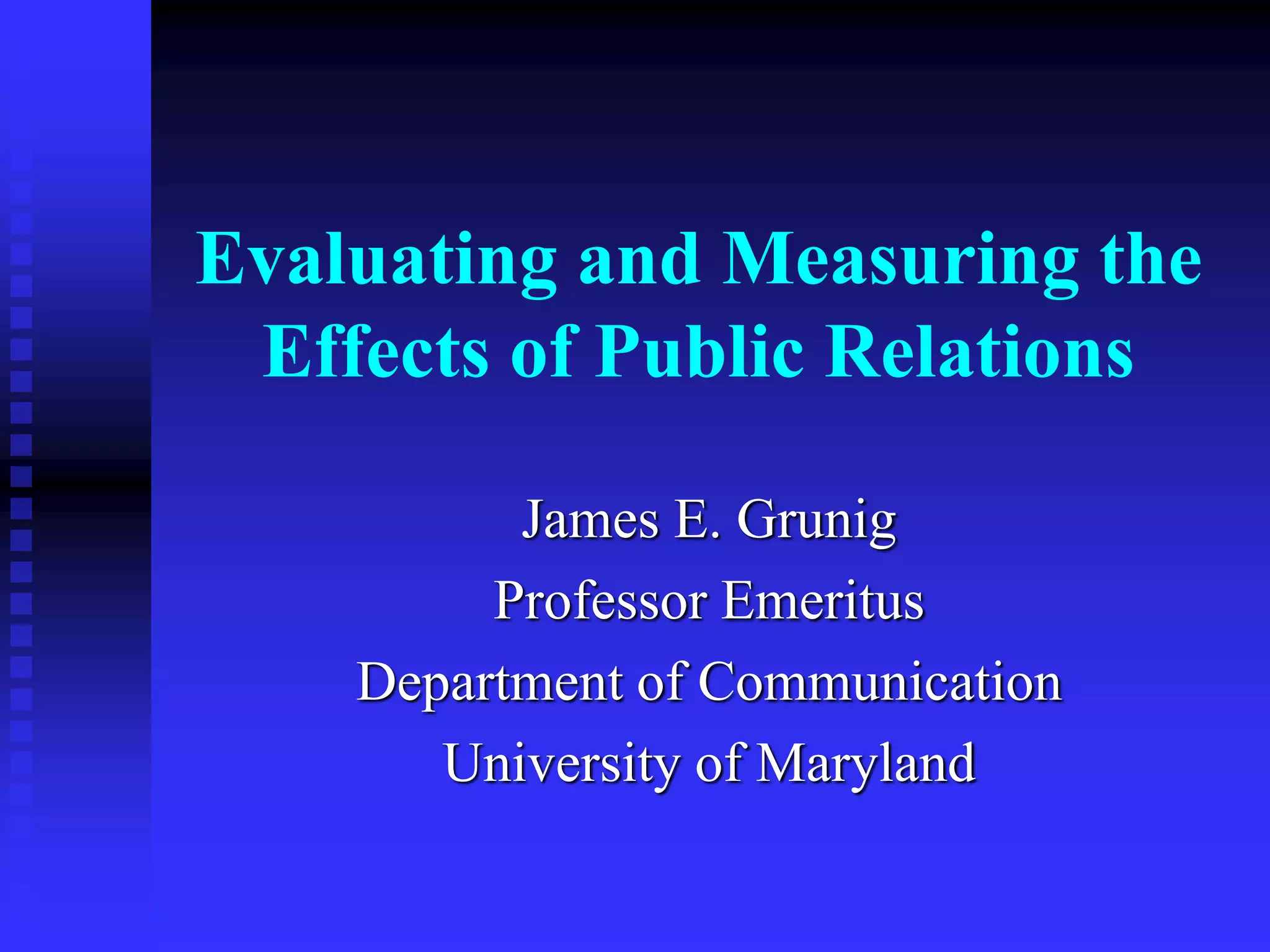 Evaluating and Measuring the Effects of Public Relations

James E. Grunig
Professor Emeritus
Department of Communication
University of Maryland